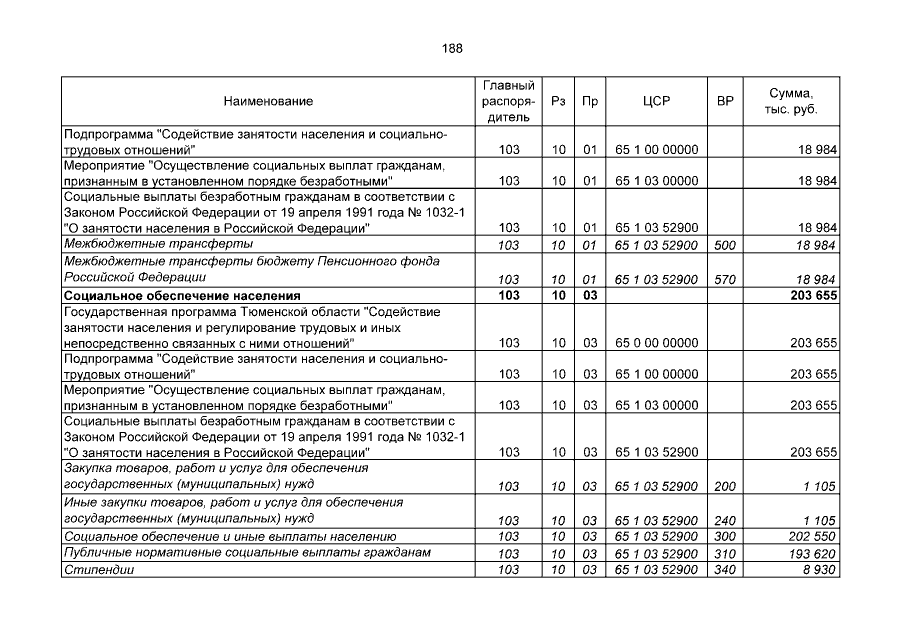 188

| Наименование | Главный распорядитель | Рз | Пр | ЦСР | ВР | Сумма, тыс. руб. |
|---|---|---|---|---|---|---|
| Подпрограмма "Содействие занятости населения и социально-трудовых отношений" | 103 | 10 | 01 | 65 1 00 00000 | | 18 984 |
| Мероприятие "Осуществление социальных выплат гражданам, признанным в установленном порядке безработными" | 103 | 10 | 01 | 65 1 03 00000 | | 18 984 |
| Социальные выплаты безработным гражданам в соответствии с Законом Российской Федерации от 19 апреля 1991 года № 1032-1 "О занятости населения в Российской Федерации" | 103 | 10 | 01 | 65 1 03 52900 | | 18 984 |
| Межбюджетные трансферты | 103 | 10 | 01 | 65 1 03 52900 | 500 | 18 984 |
| Межбюджетные трансферты бюджету Пенсионного фонда Российской Федерации | 103 | 10 | 01 | 65 1 03 52900 | 570 | 18 984 |
| Социальное обеспечение населения | 103 | 10 | 03 | | | 203 655 |
| Государственная программа Тюменской области "Содействие занятости населения и регулирование трудовых и иных непосредственно связанных с ними отношений" | 103 | 10 | 03 | 65 0 00 00000 | | 203 655 |
| Подпрограмма "Содействие занятости населения и социально-трудовых отношений" | 103 | 10 | 03 | 65 1 00 00000 | | 203 655 |
| Мероприятие "Осуществление социальных выплат гражданам, признанным в установленном порядке безработными" | 103 | 10 | 03 | 65 1 03 00000 | | 203 655 |
| Социальные выплаты безработным гражданам в соответствии с Законом Российской Федерации от 19 апреля 1991 года № 1032-1 "О занятости населения в Российской Федерации" | 103 | 10 | 03 | 65 1 03 52900 | | 203 655 |
| Закупка товаров, работ и услуг для обеспечения государственных (муниципальных) нужд | 103 | 10 | 03 | 65 1 03 52900 | 200 | 1 105 |
| Иные закупки товаров, работ и услуг для обеспечения государственных (муниципальных) нужд | 103 | 10 | 03 | 65 1 03 52900 | 240 | 1 105 |
| Социальное обеспечение и иные выплаты населению | 103 | 10 | 03 | 65 1 03 52900 | 300 | 202 550 |
| Публичные нормативные социальные выплаты гражданам | 103 | 10 | 03 | 65 1 03 52900 | 310 | 193 620 |
| Стипендии | 103 | 10 | 03 | 65 1 03 52900 | 340 | 8 930 |